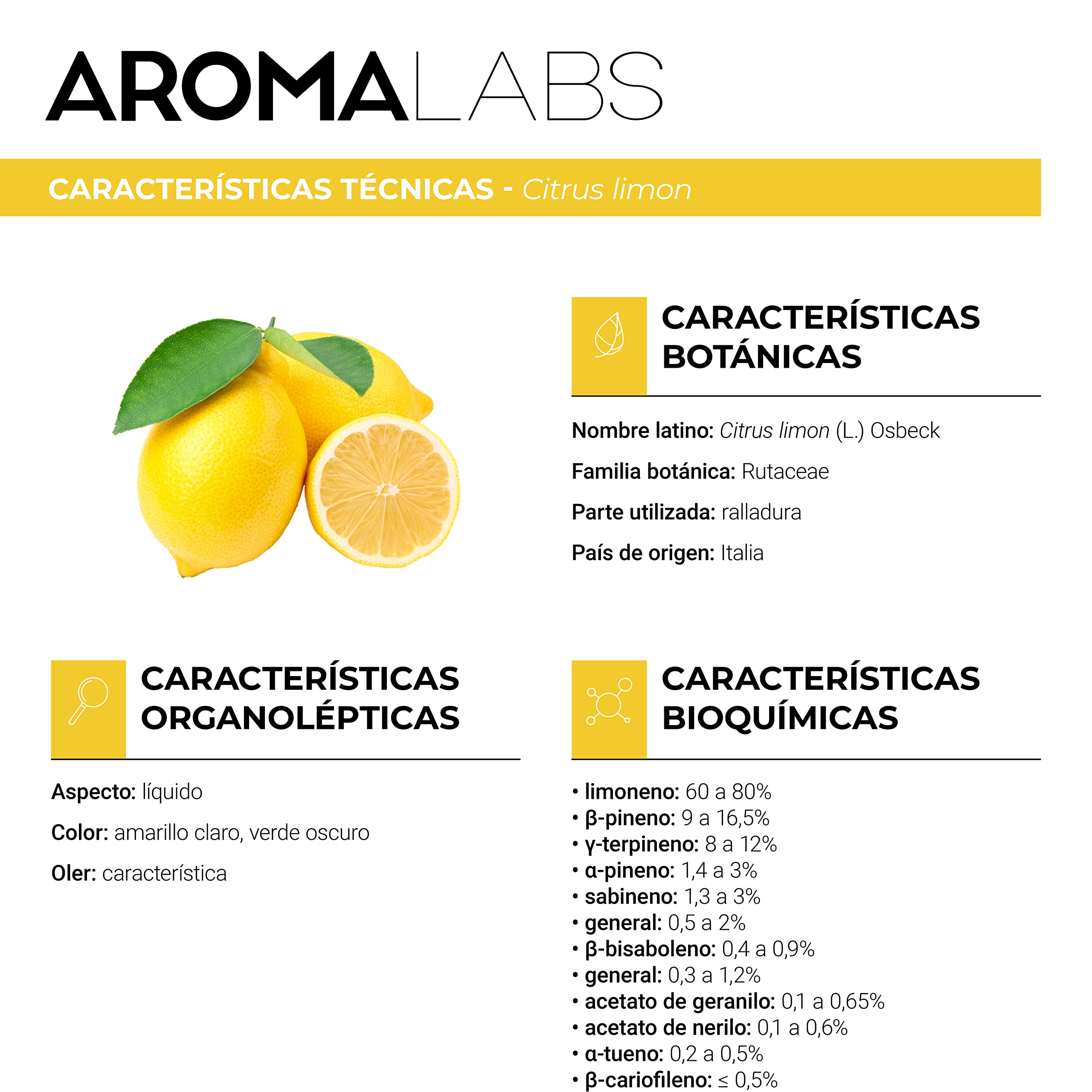 AROMALABS

CARACTERÍSTICAS TÉCNICAS - Citrus limon

CARACTERÍSTICAS BOTÁNICAS

Nombre latino: Citrus limon (L.) Osbeck

Familia botánica: Rutaceae

Parte utilizada: ralladura

País de origen: Italia

CARACTERÍSTICAS ORGANOLÉPTICAS

Aspecto: líquido

Color: amarillo claro, verde oscuro

Oler: característica

CARACTERÍSTICAS BIOQUÍMICAS

• limoneno: 60 a 80%
• β-pineno: 9 a 16,5%
• γ-terpineno: 8 a 12%
• α-pineno: 1,4 a 3%
• sabineno: 1,3 a 3%
• general: 0,5 a 2%
• β-bisaboleno: 0,4 a 0,9%
• general: 0,3 a 1,2%
• acetato de geranilo: 0,1 a 0,65%
• acetato de nerilo: 0,1 a 0,6%
• α-tueno: 0,2 a 0,5%
• β-cariofileno: ≤ 0,5%